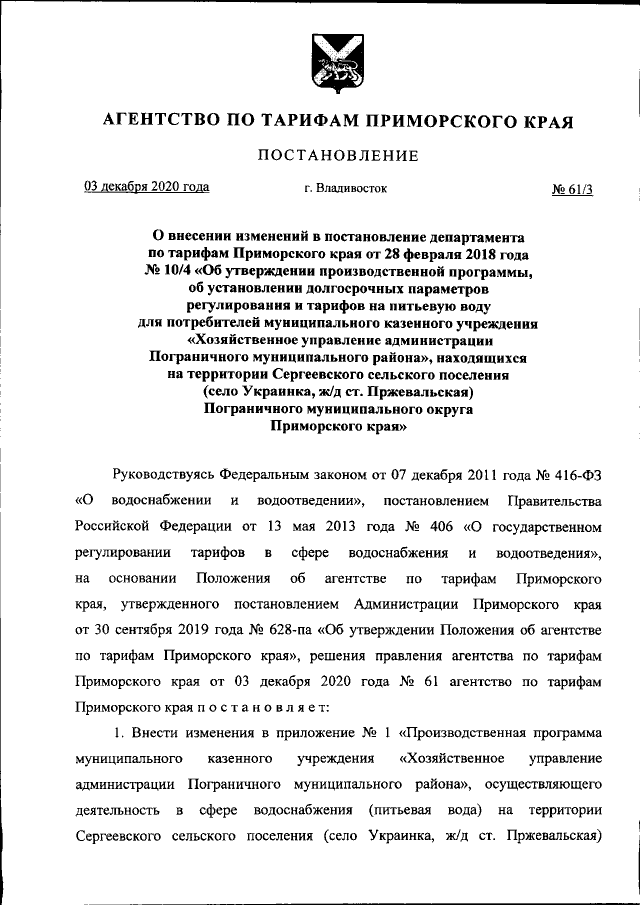 АГЕНТСТВО ПО ТАРИФАМ ПРИМОРСКОГО КРАЯ

ПОСТАНОВЛЕНИЕ

03 декабря 2020 года г. Владивосток № 61/3

О внесении изменений в постановление департамента по тарифам Приморского края от 28 февраля 2018 года № 10/4 «Об утверждении производственной программы, об установлении долгосрочных параметров регулирования и тарифов на питьевую воду для потребителей муниципального казенного учреждения «Хозяйственное управление администрации Пограничного муниципального района», находящихся на территории Сергеевского сельского поселения (село Украинка, ж/д ст. Пржевальская) Пограничного муниципального округа Приморского края»

Руководствуясь Федеральным законом от 07 декабря 2011 года № 416-ФЗ «О водоснабжении и водоотведении», постановлением Правительства Российской Федерации от 13 мая 2013 года № 406 «О государственном регулировании тарифов в сфере водоснабжения и водоотведения», на основании Положения об агентстве по тарифам Приморского края, утвержденного постановлением Администрации Приморского края от 30 сентября 2019 года № 628-па «Об утверждении Положения об агентстве по тарифам Приморского края», решения правления агентства по тарифам Приморского края от 03 декабря 2020 года № 61 агентство по тарифам Приморского края п о с т а н о в л я е т:

1. Внести изменения в приложение № 1 «Производственная программа муниципального казенного учреждения «Хозяйственное управление администрации Пограничного муниципального района», осуществляющего деятельность в сфере водоснабжения (питьевая вода) на территории Сергеевского сельского поселения (село Украинка, ж/д ст. Пржевальская)